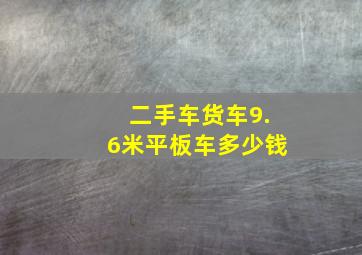 二手车货车9.6米平板车多少钱